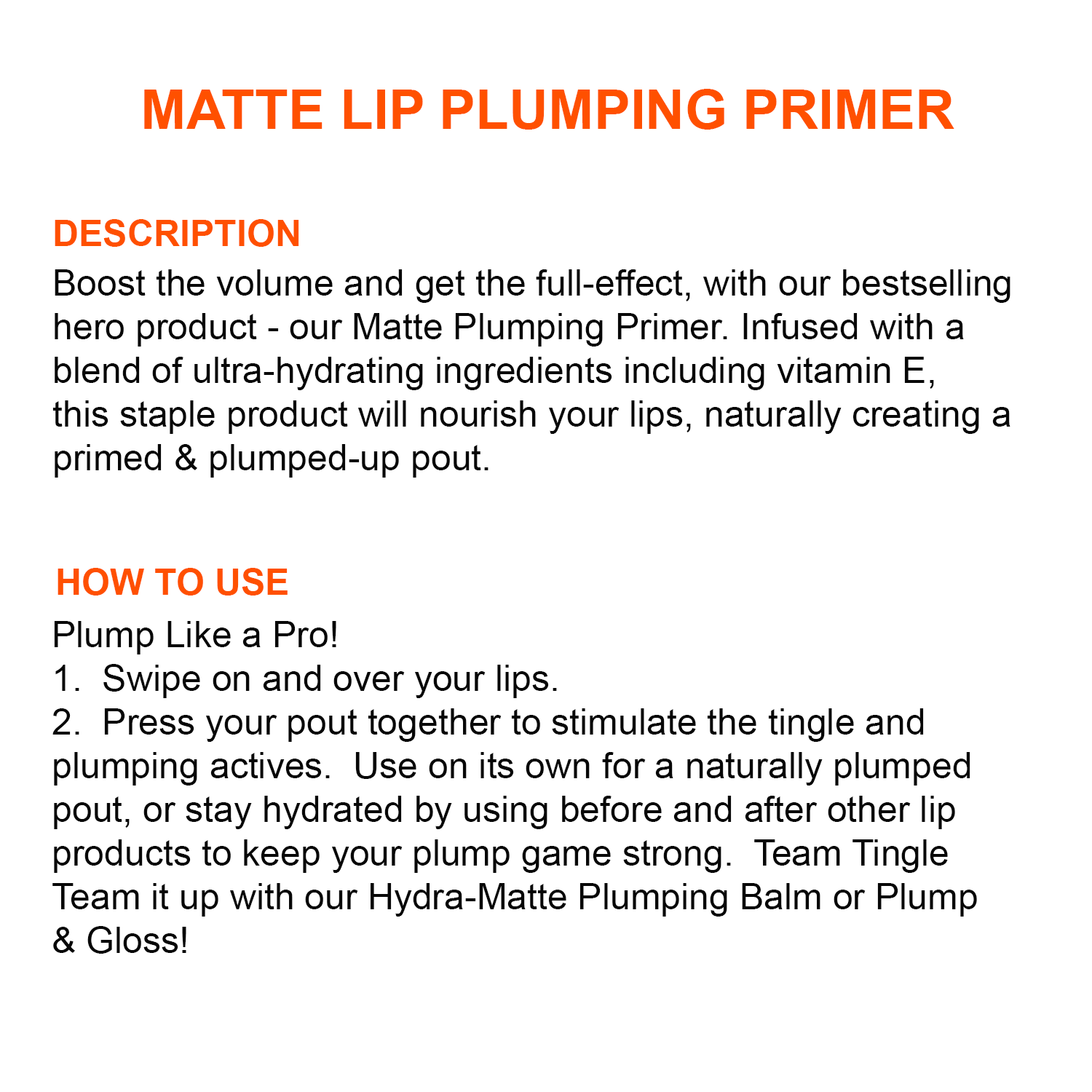 MATTE LIP PLUMPING PRIMER

DESCRIPTION
Boost the volume and get the full-effect, with our bestselling hero product - our Matte Plumping Primer. Infused with a blend of ultra-hydrating ingredients including vitamin E, this staple product will nourish your lips, naturally creating a primed & plumped-up pout.

HOW TO USE
Plump Like a Pro!
1. Swipe on and over your lips.
2. Press your pout together to stimulate the tingle and plumping actives. Use on its own for a naturally plumped pout, or stay hydrated by using before and after other lip products to keep your plump game strong. Team Tingle Team it up with our Hydra-Matte Plumping Balm or Plump & Gloss!